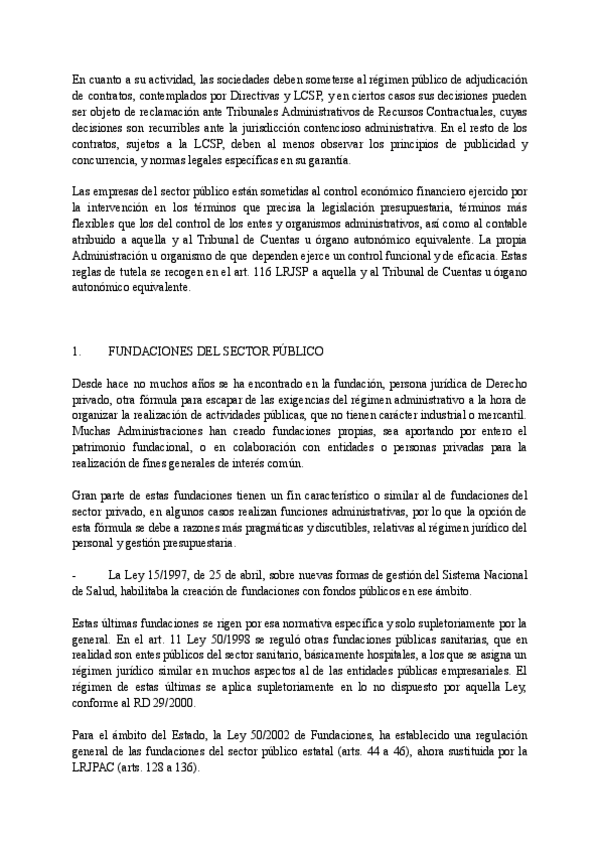 En cuanto a su actividad, las sociedades deben someterse al régimen público de adjudicación de contratos, contemplados por Directivas y LCSP, y en ciertos casos sus decisiones pueden ser objeto de reclamación ante Tribunales Administrativos de Recursos Contractuales, cuyas decisiones son recurribles ante la jurisdicción contencioso administrativa. En el resto de los contratos, sujetos a la LCSP, deben al menos observar los principios de publicidad y concurrencia, y normas legales específicas en su garantía.

Las empresas del sector público están sometidas al control económico financiero ejercido por la intervención en los términos que precisa la legislación presupuestaria, términos más flexibles que los del control de los entes y organismos administrativos, así como al contable atribuido a aquella y al Tribunal de Cuentas u órgano autonómico equivalente. La propia Administración u organismo de que dependen ejerce un control funcional y de eficacia. Estas reglas de tutela se recogen en el art. 116 LRJSP a aquella y al Tribunal de Cuentas u órgano autonómico equivalente.

1. FUNDACIONES DEL SECTOR PÚBLICO

Desde hace no muchos años se ha encontrado en la fundación, persona jurídica de Derecho privado, otra fórmula para escapar de las exigencias del régimen administrativo a la hora de organizar la realización de actividades públicas, que no tienen carácter industrial o mercantil. Muchas Administraciones han creado fundaciones propias, sea aportando por entero el patrimonio fundacional, o en colaboración con entidades o personas privadas para la realización de fines generales de interés común.

Gran parte de estas fundaciones tienen un fin característico o similar al de fundaciones del sector privado, en algunos casos realizan funciones administrativas, por lo que la opción de esta fórmula se debe a razones más pragmáticas y discutibles, relativas al régimen jurídico del personal y gestión presupuestaria.

- La Ley 15/1997, de 25 de abril, sobre nuevas formas de gestión del Sistema Nacional de Salud, habilitaba la creación de fundaciones con fondos públicos en ese ámbito.

Estas últimas fundaciones se rigen por esa normativa específica y solo supletoriamente por la general. En el art. 11 Ley 50/1998 se reguló otras fundaciones públicas sanitarias, que en realidad son entes públicos del sector sanitario, básicamente hospitales, a los que se asigna un régimen jurídico similar en muchos aspectos al de las entidades públicas empresariales. El régimen de estas últimas se aplica supletoriamente en lo no dispuesto por aquella Ley, conforme al RD 29/2000.

Para el ámbito del Estado, la Ley 50/2002 de Fundaciones, ha establecido una regulación general de las fundaciones del sector público estatal (arts. 44 a 46), ahora sustituida por la LRJPAC (arts. 128 a 136).